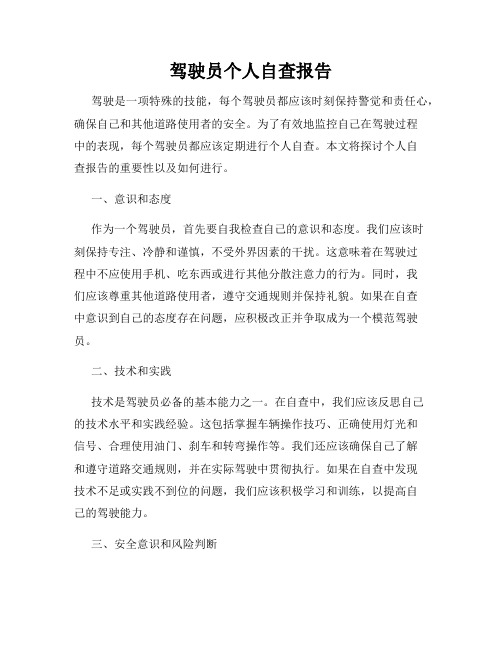 驾驶员个人自查报告

驾驶是一项特殊的技能，每个驾驶员都应该时刻保持警觉和责任心，确保自己和其他道路使用者的安全。为了有效地监控自己在驾驶过程中的表现，每个驾驶员都应该定期进行个人自查。本文将探讨个人自查报告的重要性以及如何进行。

一、意识和态度

作为一个驾驶员，首先要自我检查自己的意识和态度。我们应该时刻保持专注、冷静和谨慎，不受外界因素的干扰。这意味着在驾驶过程中不应使用手机、吃东西或进行其他分散注意力的行为。同时，我们应该尊重其他道路使用者，遵守交通规则并保持礼貌。如果在自查中意识到自己的态度存在问题，应积极改正并争取成为一个模范驾驶员。

二、技术和实践

技术是驾驶员必备的基本能力之一。在自查中，我们应该反思自己的技术水平和实践经验。这包括掌握车辆操作技巧、正确使用灯光和信号、合理使用油门、刹车和转弯操作等。我们还应该确保自己了解和遵守道路交通规则，并在实际驾驶中贯彻执行。如果在自查中发现技术不足或实践不到位的问题，我们应该积极学习和训练，以提高自己的驾驶能力。

三、安全意识和风险判断